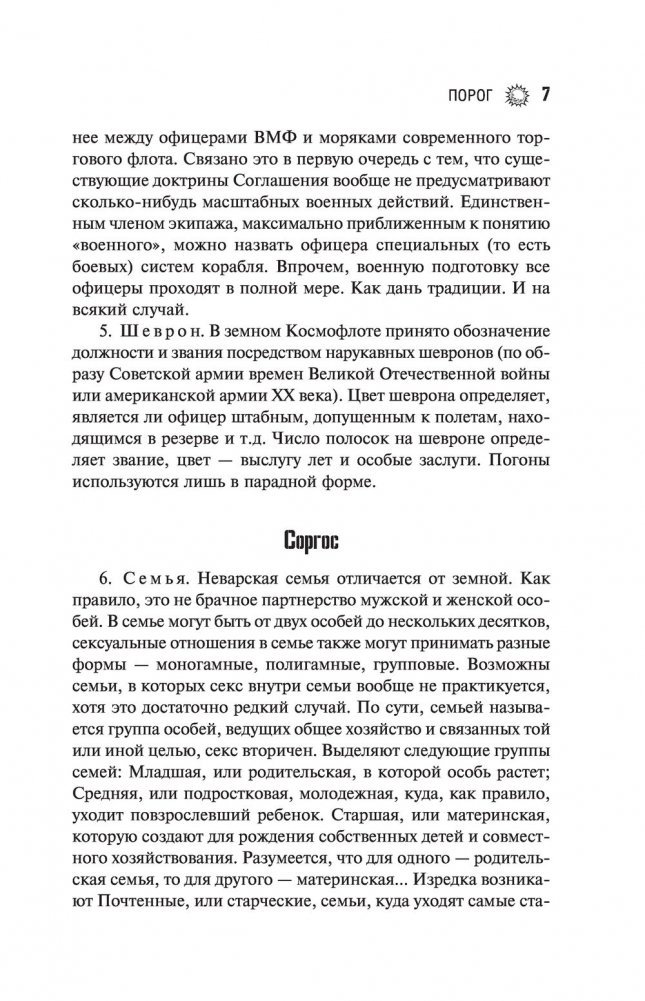 ПОРОГ 7

нее между офицерами ВМФ и моряками современного торгового флота. Связано это в первую очередь с тем, что существующие доктрины Соглашения вообще не предусматривают сколько-нибудь масштабных военных действий. Единственным членом экипажа, максимально приближенным к понятию «военного», можно назвать офицера специальных (то есть боевых) систем корабля. Впрочем, военную подготовку все офицеры проходят в полной мере. Как дань традиции. И на всякий случай.

5. Шеврон. В земном Космофлоте принято обозначение должности и звания посредством нарукавных шевронов (по образу Советской армии времен Великой Отечественной войны или американской армии XX века). Цвет шеврона определяет, является ли офицер штабным, допущенным к полетам, находящимся в резерве и т.д. Число полосок на шевроне определяет звание, цвет — выслугу лет и особые заслуги. Погоны используются лишь в парадной форме.

Соргос

6. Семья. Неварская семья отличается от земной. Как правило, это не брачное партнерство мужской и женской особей. В семье могут быть от двух особей до нескольких десятков, сексуальные отношения в семье также могут принимать разные формы — моногамные, полигамные, групповые. Возможны семьи, в которых секс внутри семьи вообще не практикуется, хотя это достаточно редкий случай. По сути, семьей называется группа особей, ведущих общее хозяйство и связанных той или иной целью, секс вторичен. Выделяют следующие группы семей: Младшая, или родительская, в которой особь растет; Средняя, или подростковая, молодежная, куда, как правило, уходит повзрослевший ребенок. Старшая, или материнская, которую создают для рождения собственных детей и совместного хозяйствования. Разумеется, что для одного — родительская семья, то для другого — материнская... Изредка возникают Почтенные, или старческие, семьи, куда уходят самые ста-